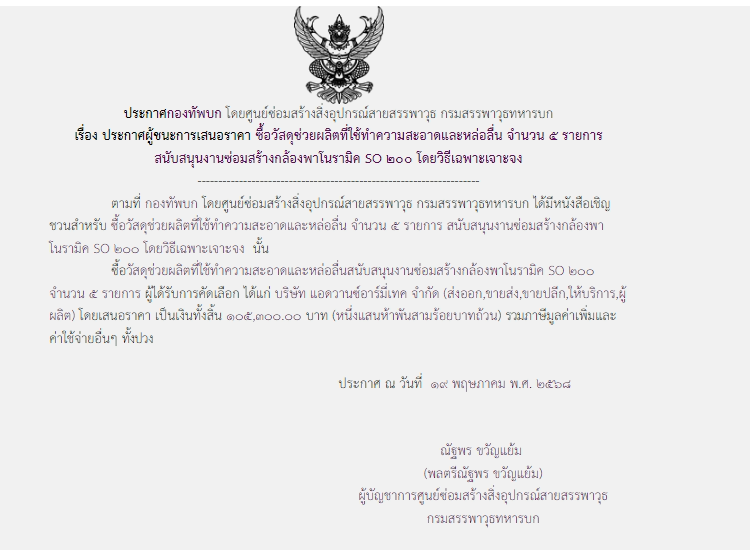 ประกาศกองทัพบก โดยศูนย์ซ่อมสร้างสิ่งอุปกรณ์สายสรรพาวุธ กรมสรรพาวุธทหารบก
เรื่อง ประกาศผู้ชนะการเสนอราคา ซื้อวัสดุช่วยผลิตที่ใช้ทำความสะอาดและหล่อลื่น จำนวน ๕ รายการ
สนับสนุนงานซ่อมสร้างกล้องพาโนรามิค SO ๒๐๐ โดยวิธีเฉพาะเจาะจง

--------------------------------------------------------------------

ตามที่ กองทัพบก โดยศูนย์ซ่อมสร้างสิ่งอุปกรณ์สายสรรพาวุธ กรมสรรพาวุธทหารบก ได้มีหนังสือเชิญชวนสำหรับ ซื้อวัสดุช่วยผลิตที่ใช้ทำความสะอาดและหล่อลื่น จำนวน ๕ รายการ สนับสนุนงานซ่อมสร้างกล้องพาโนรามิค SO ๒๐๐ โดยวิธีเฉพาะเจาะจง นั้น

ซื้อวัสดุช่วยผลิตที่ใช้ทำความสะอาดและหล่อลื่นสนับสนุนงานซ่อมสร้างกล้องพาโนรามิค SO ๒๐๐ จำนวน ๕ รายการ ผู้ได้รับการคัดเลือก ได้แก่ บริษัท แอดวานซ์อาร์มี่เทค จำกัด (ส่งออก,ขายส่ง,ขายปลีก,ให้บริการ,ผู้ผลิต) โดยเสนอราคา เป็นเงินทั้งสิ้น ๑๐๕,๓๐๐.๐๐ บาท (หนึ่งแสนห้าพันสามร้อยบาทถ้วน) รวมภาษีมูลค่าเพิ่มและค่าใช้จ่ายอื่นๆ ทั้งปวง

ประกาศ ณ วันที่ ๑๙ พฤษภาคม พ.ศ. ๒๕๖๘

ณัฐพร ขวัญแย้ม
(พลตรีณัฐพร ขวัญแย้ม)
ผู้บัญชาการศูนย์ซ่อมสร้างสิ่งอุปกรณ์สายสรรพาวุธ
กรมสรรพาวุธทหารบก